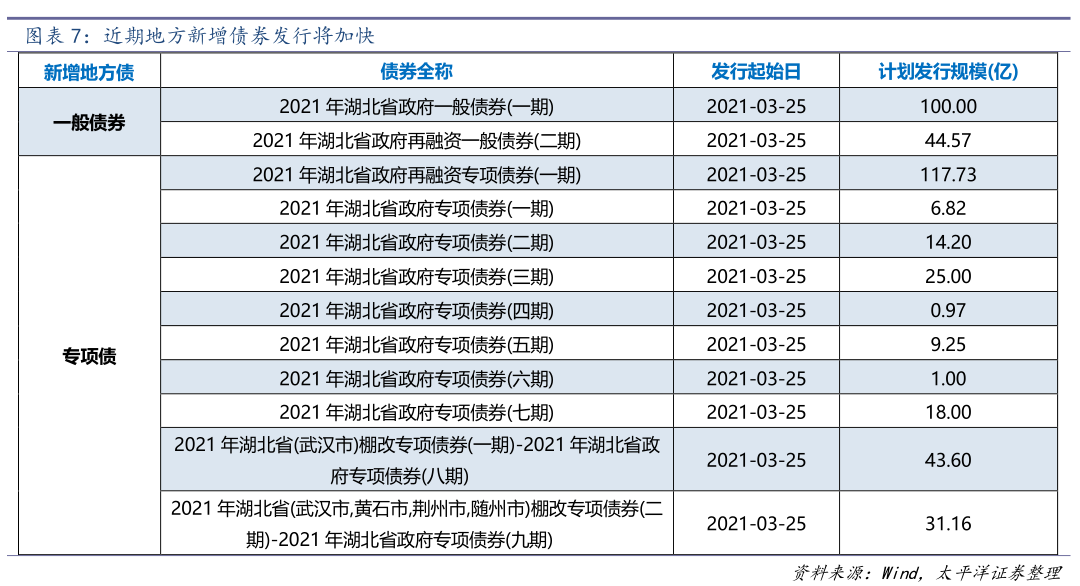 图表7：近期地方新增债券发行将加快

| 新增地方债 | 债券全称 | 发行起始日 | 计划发行规模(亿) |
|---|---|---|---|
| 一般债券 | 2021年湖北省政府一般债券(一期) | 2021-03-25 | 100.00 |
| | 2021年湖北省政府再融资一般债券(二期) | 2021-03-25 | 44.57 |
| 专项债 | 2021年湖北省政府再融资专项债券(一期) | 2021-03-25 | 117.73 |
| | 2021年湖北省政府专项债券(一期) | 2021-03-25 | 6.82 |
| | 2021年湖北省政府专项债券(二期) | 2021-03-25 | 14.20 |
| | 2021年湖北省政府专项债券(三期) | 2021-03-25 | 25.00 |
| | 2021年湖北省政府专项债券(四期) | 2021-03-25 | 0.97 |
| | 2021年湖北省政府专项债券(五期) | 2021-03-25 | 9.25 |
| | 2021年湖北省政府专项债券(六期) | 2021-03-25 | 1.00 |
| | 2021年湖北省政府专项债券(七期) | 2021-03-25 | 18.00 |
| | 2021年湖北省(武汉市)棚改专项债券(一期)-2021年湖北省政府专项债券(八期) | 2021-03-25 | 43.60 |
| | 2021年湖北省(武汉市,黄石市,荆州市,随州市)棚改专项债券(二期)-2021年湖北省政府专项债券(九期) | 2021-03-25 | 31.16 |

资料来源：Wind，太平洋证券整理